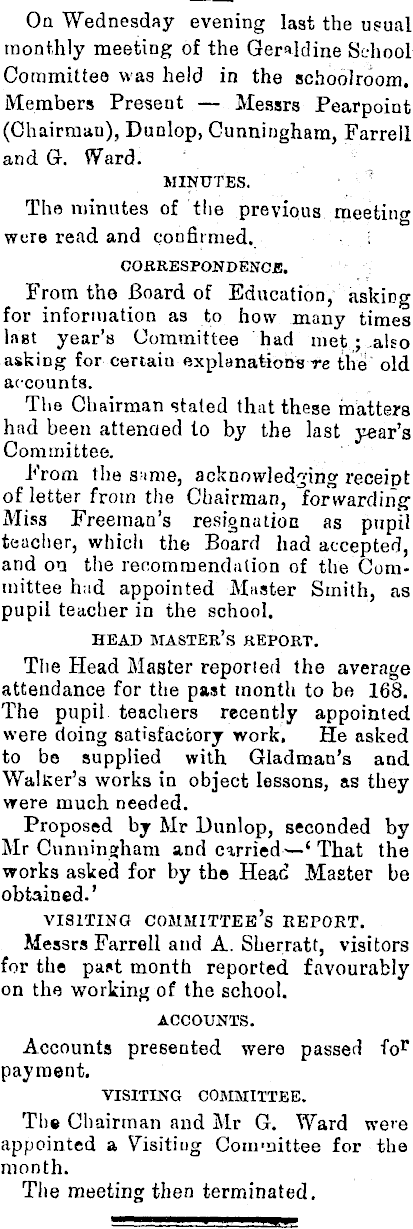 On Wednesday evening last the usual monthly meeting of the Geraldine School Committee was held in the schoolroom. Members Present — Messrs Pearpoint (Chairman), Dunlop, Cunningham, Farrell and G. Ward.

MINUTES.

The minutes of the previous meeting were read and confirmed.

CORRESPONDENCE.

From the Board of Education, asking for information as to how many times last year's Committee had met; also asking for certain explanations re the old accounts.

The Chairman stated that these matters had been attended to by the last year's Committee.

From the same, acknowledging receipt of letter from the Chairman, forwarding Miss Freeman's resignation as pupil teacher, which the Board had accepted, and on the recommendation of the Committee had appointed Master Smith, as pupil teacher in the school.

HEAD MASTER'S REPORT.

The Head Master reported the average attendance for the past month to be 168. The pupil teachers recently appointed were doing satisfactory work. He asked to be supplied with Gladman's and Walker's works in object lessons, as they were much needed.

Proposed by Mr Dunlop, seconded by Mr Cunningham and carried—'That the works asked for by the Head Master be obtained.'

VISITING COMMITTEE'S REPORT.

Messrs Farrell and A. Sherratt, visitors for the past month reported favourably on the working of the school.

ACCOUNTS.

Accounts presented were passed for payment.

VISITING COMMITTEE.

The Chairman and Mr G. Ward were appointed a Visiting Committee for the month.

The meeting then terminated.